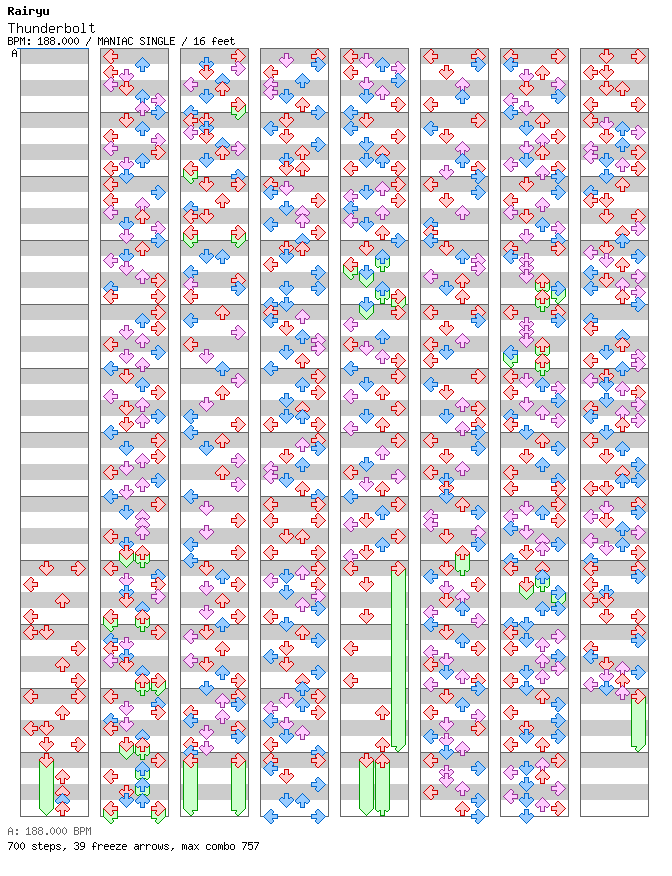 Rairyu
Thunderbolt
BPM: 188.000 / MANIAC SINGLE / 16 feet
A

A: 188.000 BPM
700 steps, 39 freeze arrows, max combo 757